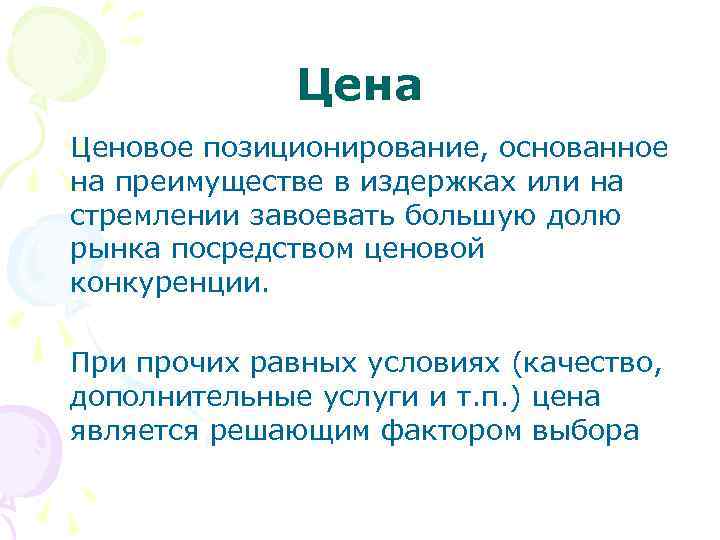 Цена

Ценовое позиционирование, основанное на преимуществе в издержках или на стремлении завоевать большую долю рынка посредством ценовой конкуренции.

При прочих равных условиях (качество, дополнительные услуги и т.п.) цена является решающим фактором выбора